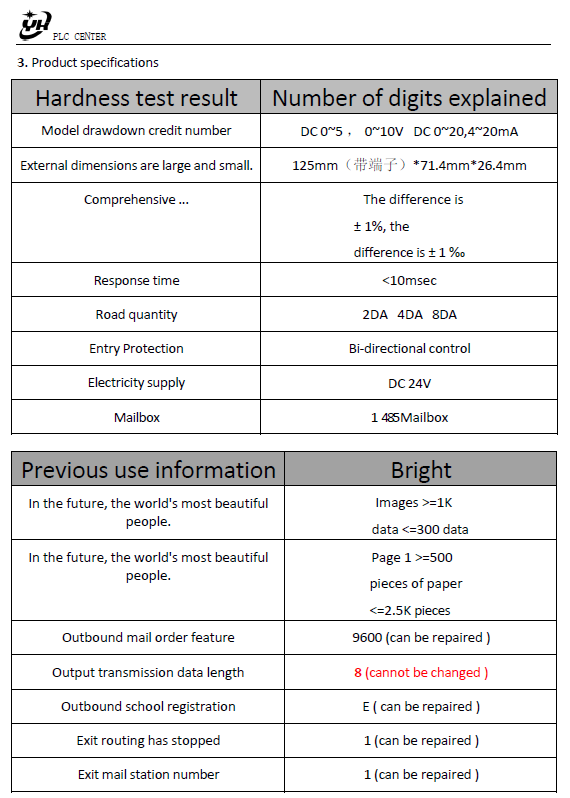 YH PLC CENTER

3. Product specifications

| Hardness test result | Number of digits explained |
|---|---|
| Model drawdown credit number | DC 0~5， 0~10V DC 0~20,4~20mA |
| External dimensions are large and small. | 125mm（带端子）*71.4mm*26.4mm |
| Comprehensive ... | The difference is ± 1%, the difference is ± 1 ‰ |
| Response time | <10msec |
| Road quantity | 2DA 4DA 8DA |
| Entry Protection | Bi-directional control |
| Electricity supply | DC 24V |
| Mailbox | 1 485Mailbox |

| Previous use information | Bright |
|---|---|
| In the future, the world's most beautiful people. | Images >=1K data <=300 data |
| In the future, the world's most beautiful people. | Page 1 >=500 pieces of paper <=2.5K pieces |
| Outbound mail order feature | 9600 (can be repaired ) |
| Output transmission data length | 8 (cannot be changed ) |
| Outbound school registration | E ( can be repaired ) |
| Exit routing has stopped | 1 (can be repaired ) |
| Exit mail station number | 1 (can be repaired ) |